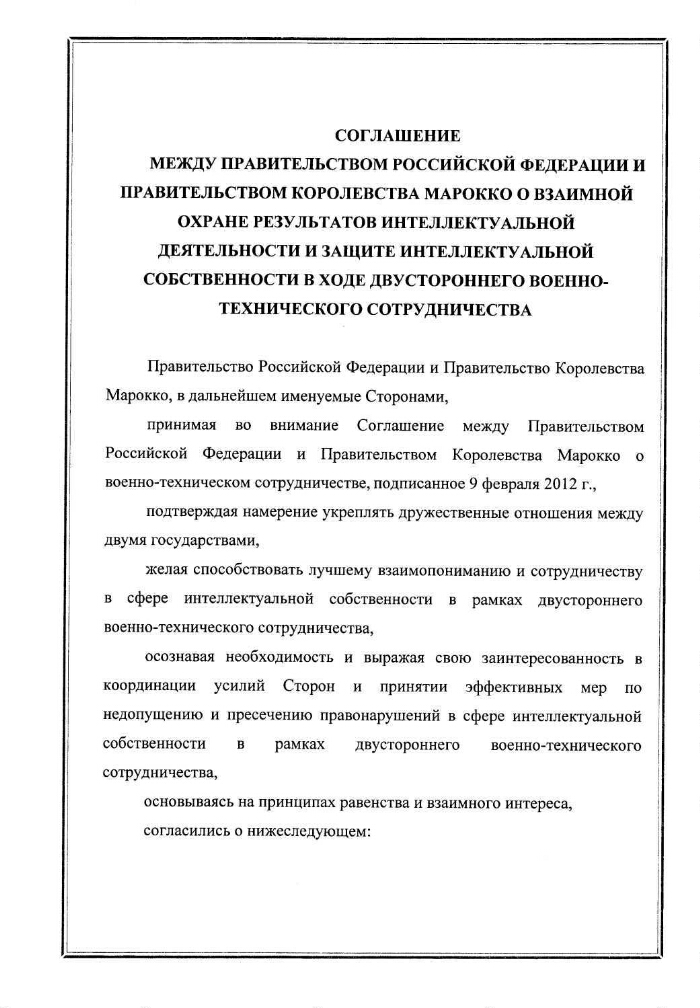 СОГЛАШЕНИЕ
МЕЖДУ ПРАВИТЕЛЬСТВОМ РОССИЙСКОЙ ФЕДЕРАЦИИ И ПРАВИТЕЛЬСТВОМ КОРОЛЕВСТВА МАРОККО О ВЗАИМНОЙ ОХРАНЕ РЕЗУЛЬТАТОВ ИНТЕЛЛЕКТУАЛЬНОЙ ДЕЯТЕЛЬНОСТИ И ЗАЩИТЕ ИНТЕЛЛЕКТУАЛЬНОЙ СОБСТВЕННОСТИ В ХОДЕ ДВУСТОРОННЕГО ВОЕННО-ТЕХНИЧЕСКОГО СОТРУДНИЧЕСТВА

Правительство Российской Федерации и Правительство Королевства Марокко, в дальнейшем именуемые Сторонами,

принимая во внимание Соглашение между Правительством Российской Федерации и Правительством Королевства Марокко о военно-техническом сотрудничестве, подписанное 9 февраля 2012 г.,

подтверждая намерение укреплять дружественные отношения между двумя государствами,

желая способствовать лучшему взаимопониманию и сотрудничеству в сфере интеллектуальной собственности в рамках двустороннего военно-технического сотрудничества,

осознавая необходимость и выражая свою заинтересованность в координации усилий Сторон и принятии эффективных мер по недопущению и пресечению правонарушений в сфере интеллектуальной собственности в рамках двустороннего военно-технического сотрудничества,

основываясь на принципах равенства и взаимного интереса,

согласились о нижеследующем: